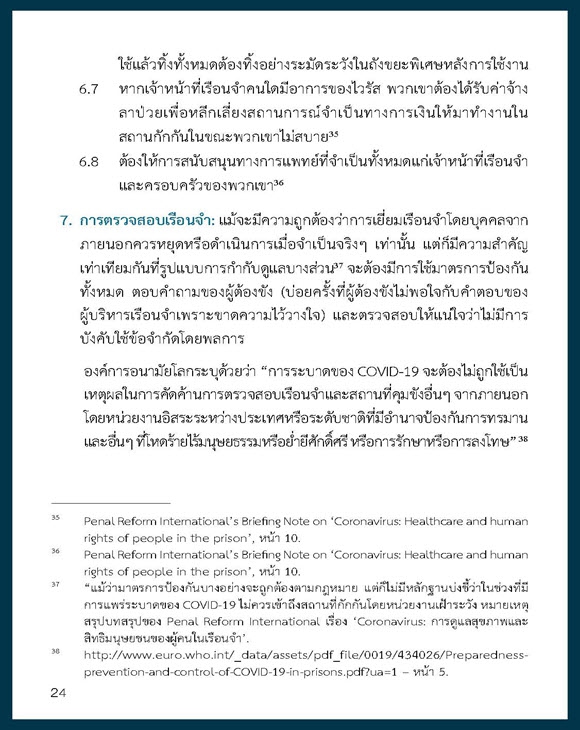 ใช้แล้วทิ้งทั้งหมดต้องทิ้งอย่างระมัดระวังในถังขยะพิเศษหลังการใช้งาน

6.7 หากเจ้าหน้าที่เรือนจำคนใดมีอาการของไวรัส พวกเขาต้องได้รับค่าจ้างลาป่วยเพื่อหลีกเลี่ยงสถานการณ์จำเป็นทางการเงินให้มาทำงานในสถานกักกันในขณะพวกเขาไม่สบาย$^{35}$

6.8 ต้องให้การสนับสนุนทางการแพทย์ที่จำเป็นทั้งหมดแก่เจ้าหน้าที่เรือนจำและครอบครัวของพวกเขา$^{36}$

7. การตรวจสอบเรือนจำ: แม้จะมีความถูกต้องว่าการเยี่ยมเรือนจำโดยบุคคลจากภายนอกควรหยุดหรือดำเนินการเมื่อจำเป็นจริงๆ เท่านั้น แต่ก็มีความสำคัญเท่าเทียมกันที่รูปแบบการกำกับดูแลบางส่วน$^{37}$ จะต้องมีการใช้มาตรการป้องกันทั้งหมด ตอบคำถามของผู้ต้องขัง (บ่อยครั้งที่ผู้ต้องขังไม่พอใจกับคำตอบของผู้บริหารเรือนจำเพราะขาดความไว้วางใจ) และตรวจสอบให้แน่ใจว่าไม่มีการบังคับใช้ข้อจำกัดโดยพลการ

องค์การอนามัยโลกระบุด้วยว่า “การระบาดของ COVID-19 จะต้องไม่ถูกใช้เป็นเหตุผลในการคัดค้านการตรวจสอบเรือนจำและสถานที่คุมขังอื่นๆ จากภายนอกโดยหน่วยงานอิสระระหว่างประเทศหรือระดับชาติที่มีอำนาจป้องกันการทรมานและอื่นๆ ที่โหดร้ายไร้มนุษยธรรมหรือย่ำยีศักดิ์ศรี หรือการรักษาหรือการลงโทษ” $^{38}$

$^{35}$ Penal Reform International’s Briefing Note on ‘Coronavirus: Healthcare and human rights of people in the prison’, หน้า 10.

$^{36}$ Penal Reform International’s Briefing Note on ‘Coronavirus: Healthcare and human rights of people in the prison’, หน้า 10.

$^{37}$ “แม้ว่ามาตรการป้องกันบางอย่างจะถูกต้องตามกฎหมาย แต่ก็ไม่มีหลักฐานบ่งชี้ว่าในช่วงที่มีการแพร่ระบาดของ COVID-19 ไม่ควรเข้าถึงสถานที่กักกันโดยหน่วยงานเฝ้าระวัง หมายเหตุสรุปบทสรุปของ Penal Reform International เรื่อง ‘Coronavirus: การดูแลสุขภาพและสิทธิมนุษยชนของผู้คนในเรือนจำ’.

$^{38}$ http://www.euro.who.int/_data/assets/pdf_file/0019/434026/Preparedness-prevention-and-control-of-COVID-19-in-prisons.pdf?ua=1 – หน้า 5.

24